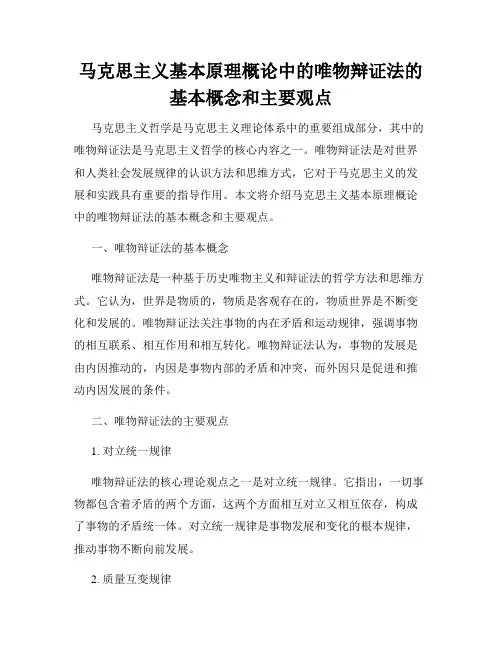 马克思主义基本原理概论中的唯物辩证法的基本概念和主要观点

马克思主义哲学是马克思主义理论体系中的重要组成部分，其中的唯物辩证法是马克思主义哲学的核心内容之一。唯物辩证法是对世界和人类社会发展规律的认识方法和思维方式，它对于马克思主义的发展和实践具有重要的指导作用。本文将介绍马克思主义基本原理概论中的唯物辩证法的基本概念和主要观点。

一、唯物辩证法的基本概念

唯物辩证法是一种基于历史唯物主义和辩证法的哲学方法和思维方式。它认为，世界是物质的，物质是客观存在的，物质世界是不断变化和发展的。唯物辩证法关注事物的内在矛盾和运动规律，强调事物的相互联系、相互作用和相互转化。唯物辩证法认为，事物的发展是由内因推动的，内因是事物内部的矛盾和冲突，而外因只是促进和推动内因发展的条件。

二、唯物辩证法的主要观点

1. 对立统一规律

唯物辩证法的核心理论观点之一是对立统一规律。它指出，一切事物都包含着矛盾的两个方面，这两个方面相互对立又相互依存，构成了事物的矛盾统一体。对立统一规律是事物发展和变化的根本规律，推动事物不断向前发展。

2. 质量互变规律